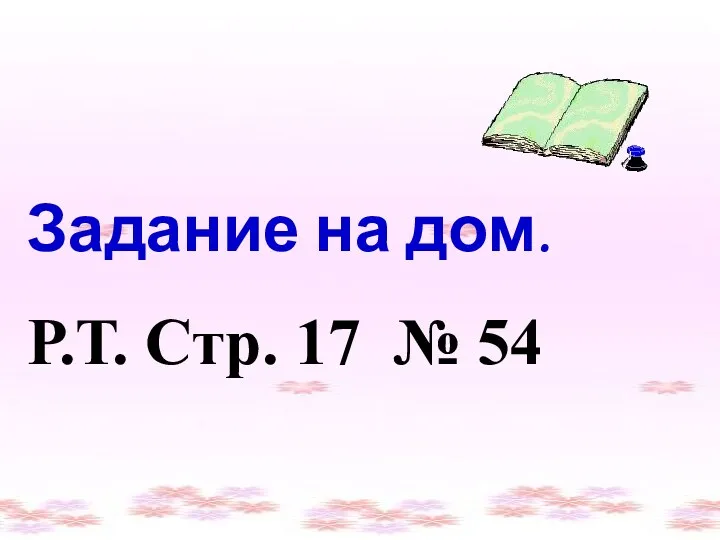 Задание на дом.

Р.Т. Стр. 17 № 54